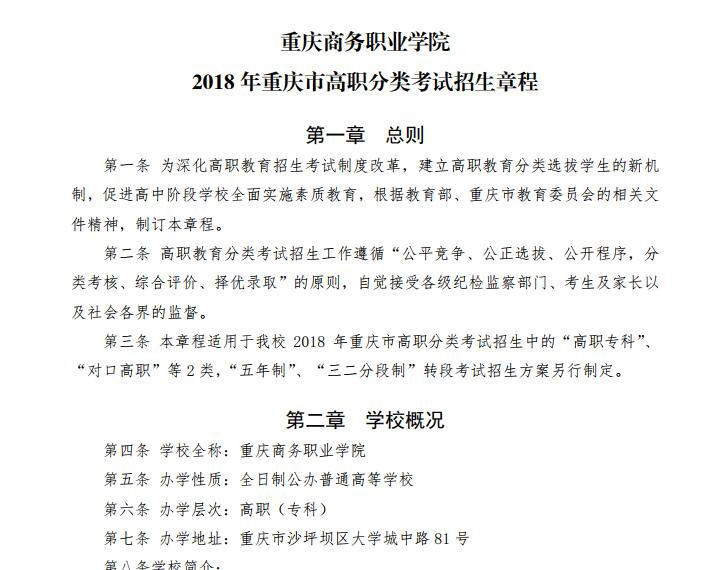 重庆商务职业学院
2018 年重庆市高职分类考试招生章程

第一章　总则

第一条 为深化高职教育招生考试制度改革，建立高职教育分类选拔学生的新机制，促进高中阶段学校全面实施素质教育，根据教育部、重庆市教育委员会的相关文件精神，制订本章程。

第二条 高职教育分类考试招生工作遵循“公平竞争、公正选拔、公开程序，分类考核、综合评价、择优录取”的原则，自觉接受各级纪检监察部门、考生及家长以及社会各界的监督。

第三条 本章程适用于我校 2018 年重庆市高职分类考试招生中的“高职专科”、“对口高职”等 2 类，“五年制”、“三二分段制”转段考试招生方案另行制定。

第二章　学校概况

第四条 学校全称：重庆商务职业学院

第五条 办学性质：全日制公办普通高等学校

第六条 办学层次：高职（专科）

第七条 办学地址：重庆市沙坪坝区大学城中路 81 号

第八条学校简介：